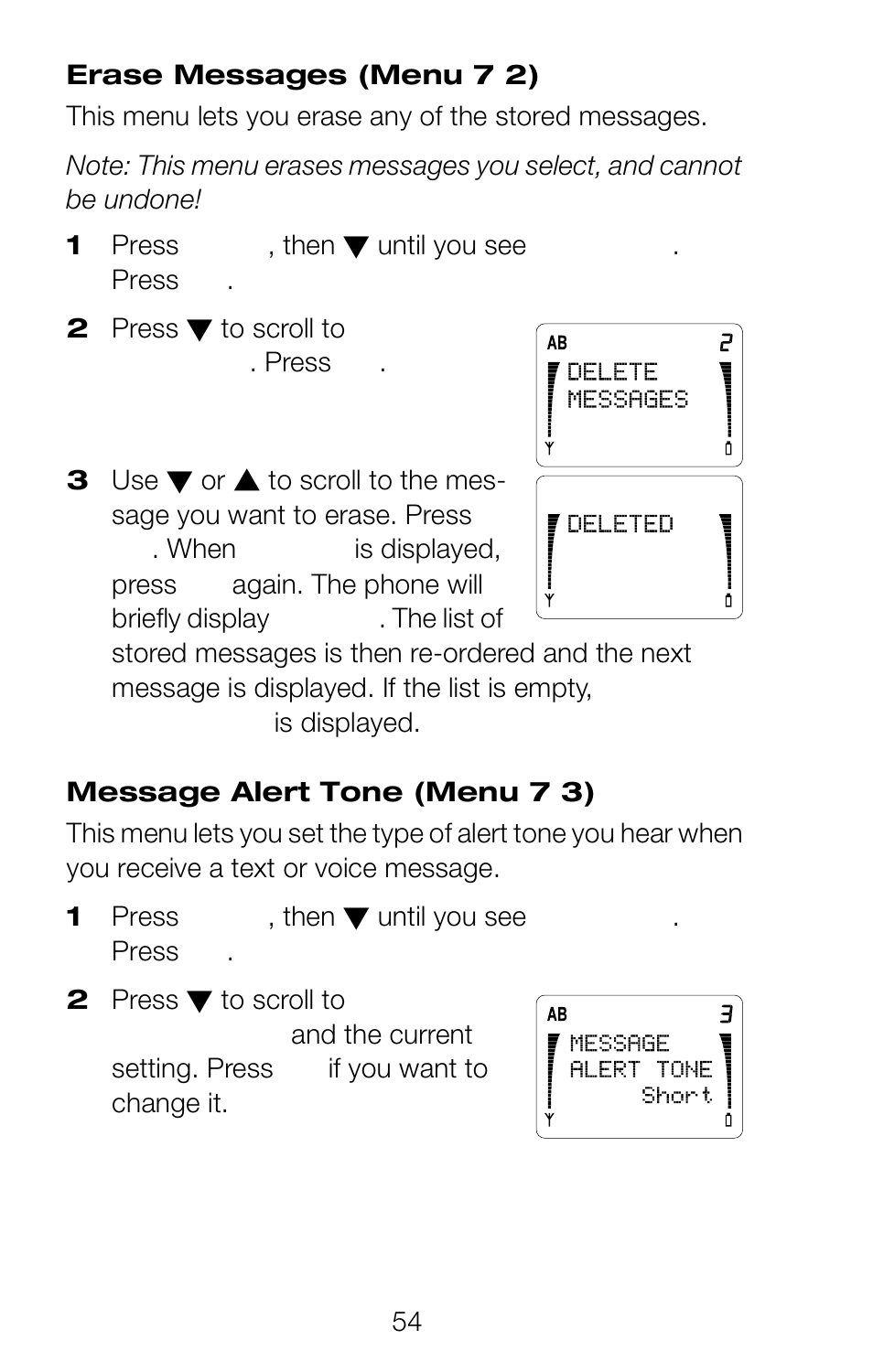 **Erase Messages (Menu 7 2)**

This menu lets you erase any of the stored messages.

*Note: This menu erases messages you select, and cannot be undone!*

**1** Press , then ▼ until you see . Press .

**2** Press ▼ to scroll to . Press .

AB 2
DELETE
MESSAGES

**3** Use ▼ or ▲ to scroll to the message you want to erase. Press . When is displayed, press again. The phone will briefly display . The list of stored messages is then re-ordered and the next message is displayed. If the list is empty, is displayed.

DELETED

**Message Alert Tone (Menu 7 3)**

This menu lets you set the type of alert tone you hear when you receive a text or voice message.

**1** Press , then ▼ until you see . Press .

**2** Press ▼ to scroll to and the current setting. Press if you want to change it.

AB 3
MESSAGE
ALERT TONE
Short

54